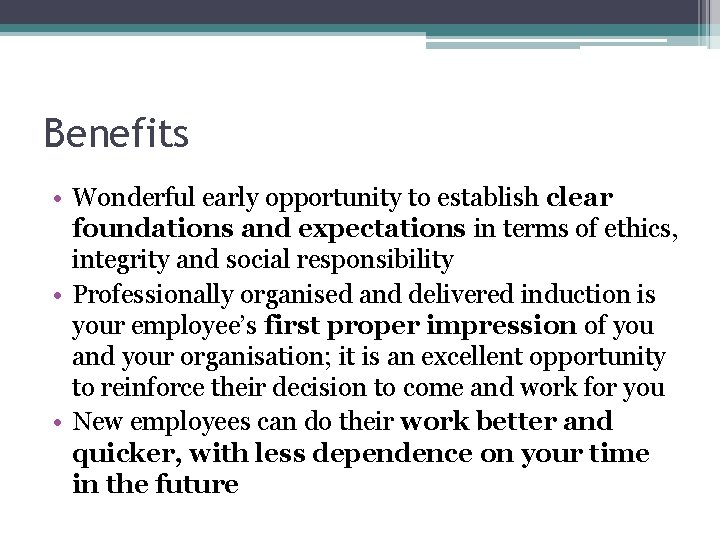 Benefits

• Wonderful early opportunity to establish clear foundations and expectations in terms of ethics, integrity and social responsibility
• Professionally organised and delivered induction is your employee's first proper impression of you and your organisation; it is an excellent opportunity to reinforce their decision to come and work for you
• New employees can do their work better and quicker, with less dependence on your time in the future